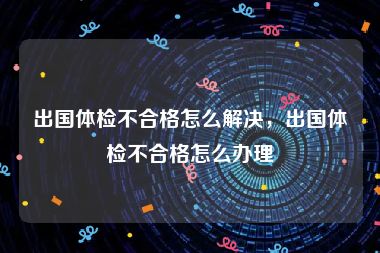 出国体检不合格怎么解决，出国体检不合格怎么办理